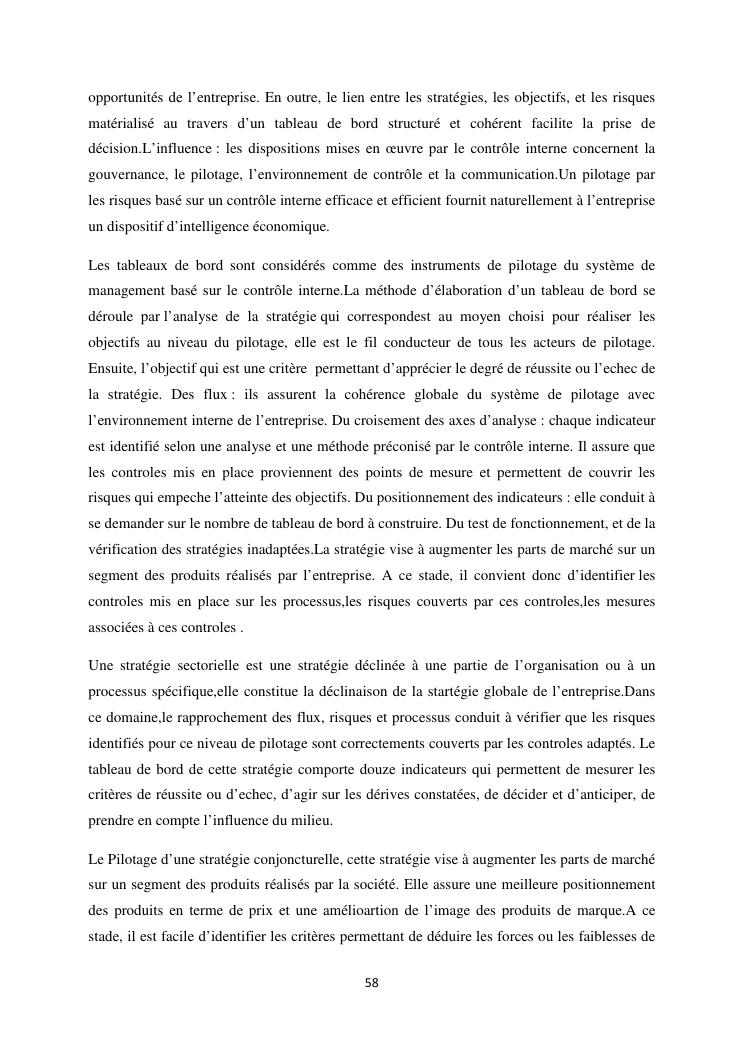 opportunités de l'entreprise. En outre, le lien entre les stratégies, les objectifs, et les risques matérialisé au travers d'un tableau de bord structuré et cohérent facilite la prise de décision.L'influence : les dispositions mises en œuvre par le contrôle interne concernent la gouvernance, le pilotage, l'environnement de contrôle et la communication.Un pilotage par les risques basé sur un contrôle interne efficace et efficient fournit naturellement à l'entreprise un dispositif d'intelligence économique.

Les tableaux de bord sont considérés comme des instruments de pilotage du système de management basé sur le contrôle interne.La méthode d'élaboration d'un tableau de bord se déroule par l'analyse de la stratégie qui correspondest au moyen choisi pour réaliser les objectifs au niveau du pilotage, elle est le fil conducteur de tous les acteurs de pilotage. Ensuite, l'objectif qui est une critère permettant d'apprécier le degré de réussite ou l'echec de la stratégie. Des flux : ils assurent la cohérence globale du système de pilotage avec l'environnement interne de l'entreprise. Du croisement des axes d'analyse : chaque indicateur est identifié selon une analyse et une méthode préconisé par le contrôle interne. Il assure que les controles mis en place proviennent des points de mesure et permettent de couvrir les risques qui empeche l'atteinte des objectifs. Du positionnement des indicateurs : elle conduit à se demander sur le nombre de tableau de bord à construire. Du test de fonctionnement, et de la vérification des stratégies inadaptées.La stratégie vise à augmenter les parts de marché sur un segment des produits réalisés par l'entreprise. A ce stade, il convient donc d'identifier les controles mis en place sur les processus,les risques couverts par ces controles,les mesures associées à ces controles .

Une stratégie sectorielle est une stratégie déclinée à une partie de l'organisation ou à un processus spécifique,elle constitue la déclinaison de la startégie globale de l'entreprise.Dans ce domaine,le rapprochement des flux, risques et processus conduit à vérifier que les risques identifiés pour ce niveau de pilotage sont correctements couverts par les controles adaptés. Le tableau de bord de cette stratégie comporte douze indicateurs qui permettent de mesurer les critères de réussite ou d'echec, d'agir sur les dérives constatées, de décider et d'anticiper, de prendre en compte l'influence du milieu.

Le Pilotage d'une stratégie conjoncturelle, cette stratégie vise à augmenter les parts de marché sur un segment des produits réalisés par la société. Elle assure une meilleure positionnement des produits en terme de prix et une amélioartion de l'image des produits de marque.A ce stade, il est facile d'identifier les critères permettant de déduire les forces ou les faiblesses de

58